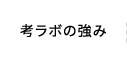 考ラボの強み